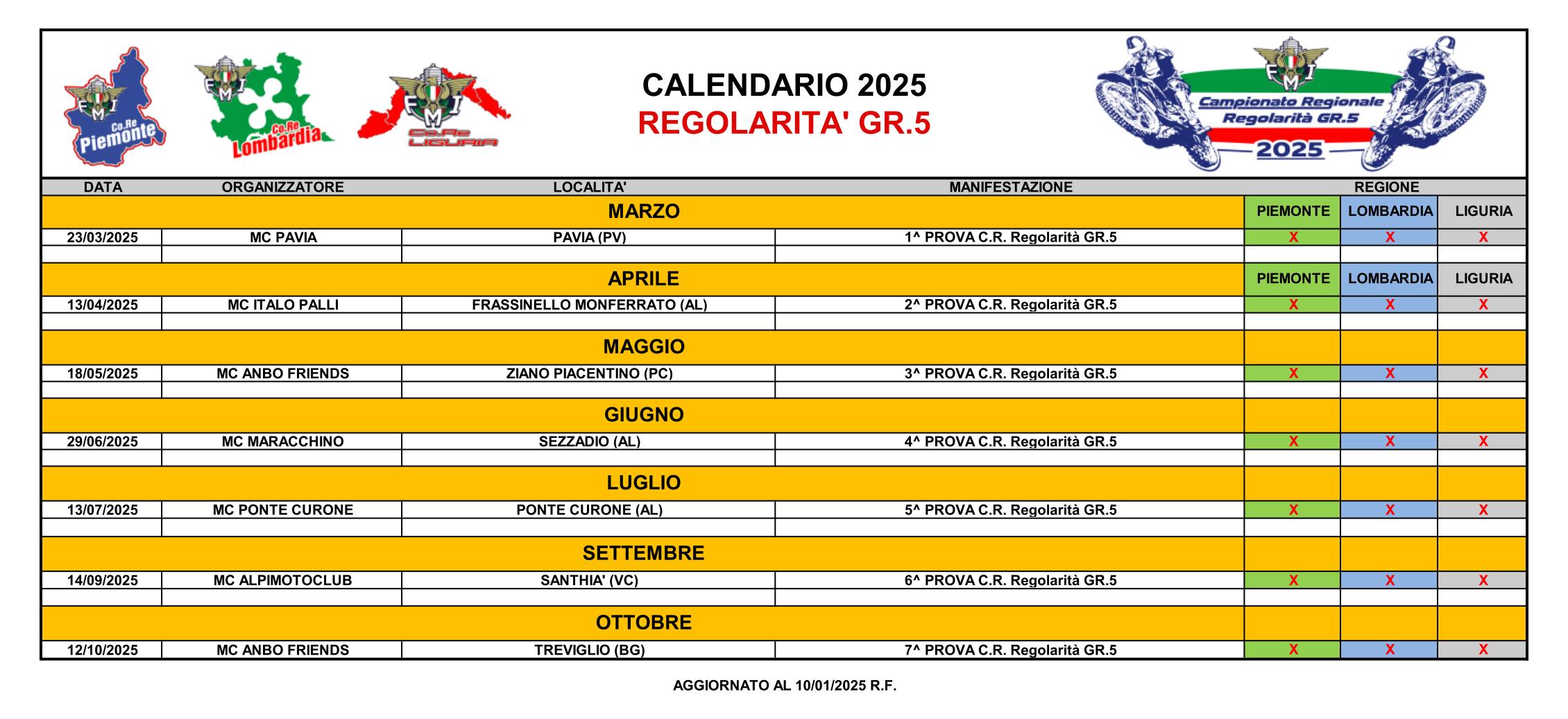 FMI Co.Re Piemonte
FMI Co.Re Lombardia
FMI Co.Re LIGURIA

CALENDARIO 2025
REGOLARITA' GR.5

FMI Campionato Regionale Regolarità GR.5 2025

| DATA | ORGANIZZATORE | LOCALITA' | MANIFESTAZIONE | REGIONE | | |
|---|---|---|---|---|---|---|
| MARZO | | | | PIEMONTE | LOMBARDIA | LIGURIA |
| 23/03/2025 | MC PAVIA | PAVIA (PV) | 1^ PROVA C.R. Regolarità GR.5 | X | X | X |
| APRILE | | | | PIEMONTE | LOMBARDIA | LIGURIA |
| 13/04/2025 | MC ITALO PALLI | FRASSINELLO MONFERRATO (AL) | 2^ PROVA C.R. Regolarità GR.5 | X | X | X |
| MAGGIO | | | | | | |
| 18/05/2025 | MC ANBO FRIENDS | ZIANO PIACENTINO (PC) | 3^ PROVA C.R. Regolarità GR.5 | X | X | X |
| GIUGNO | | | | | | |
| 29/06/2025 | MC MARACCHINO | SEZZADIO (AL) | 4^ PROVA C.R. Regolarità GR.5 | X | X | X |
| LUGLIO | | | | | | |
| 13/07/2025 | MC PONTE CURONE | PONTE CURONE (AL) | 5^ PROVA C.R. Regolarità GR.5 | X | X | X |
| SETTEMBRE | | | | | | |
| 14/09/2025 | MC ALPIMOTOCLUB | SANTHIA' (VC) | 6^ PROVA C.R. Regolarità GR.5 | X | X | X |
| OTTOBRE | | | | | | |
| 12/10/2025 | MC ANBO FRIENDS | TREVIGLIO (BG) | 7^ PROVA C.R. Regolarità GR.5 | X | X | X |

AGGIORNATO AL 10/01/2025 R.F.